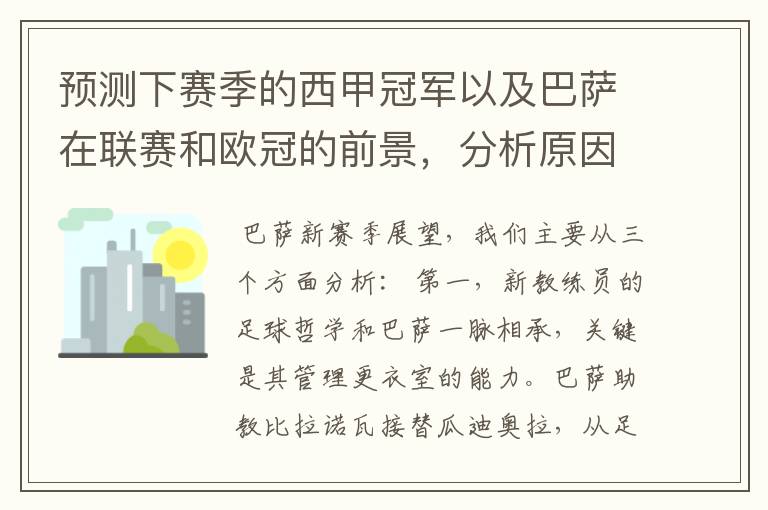 预测下赛季的西甲冠军以及巴萨在联赛和欧冠的前景，分析原因

巴萨新赛季展望，我们主要从三个方面分析：第一，新教练员的足球哲学和巴萨一脉相承，关键是其管理更衣室的能力。巴萨助教比拉诺瓦接替瓜迪奥拉，从足